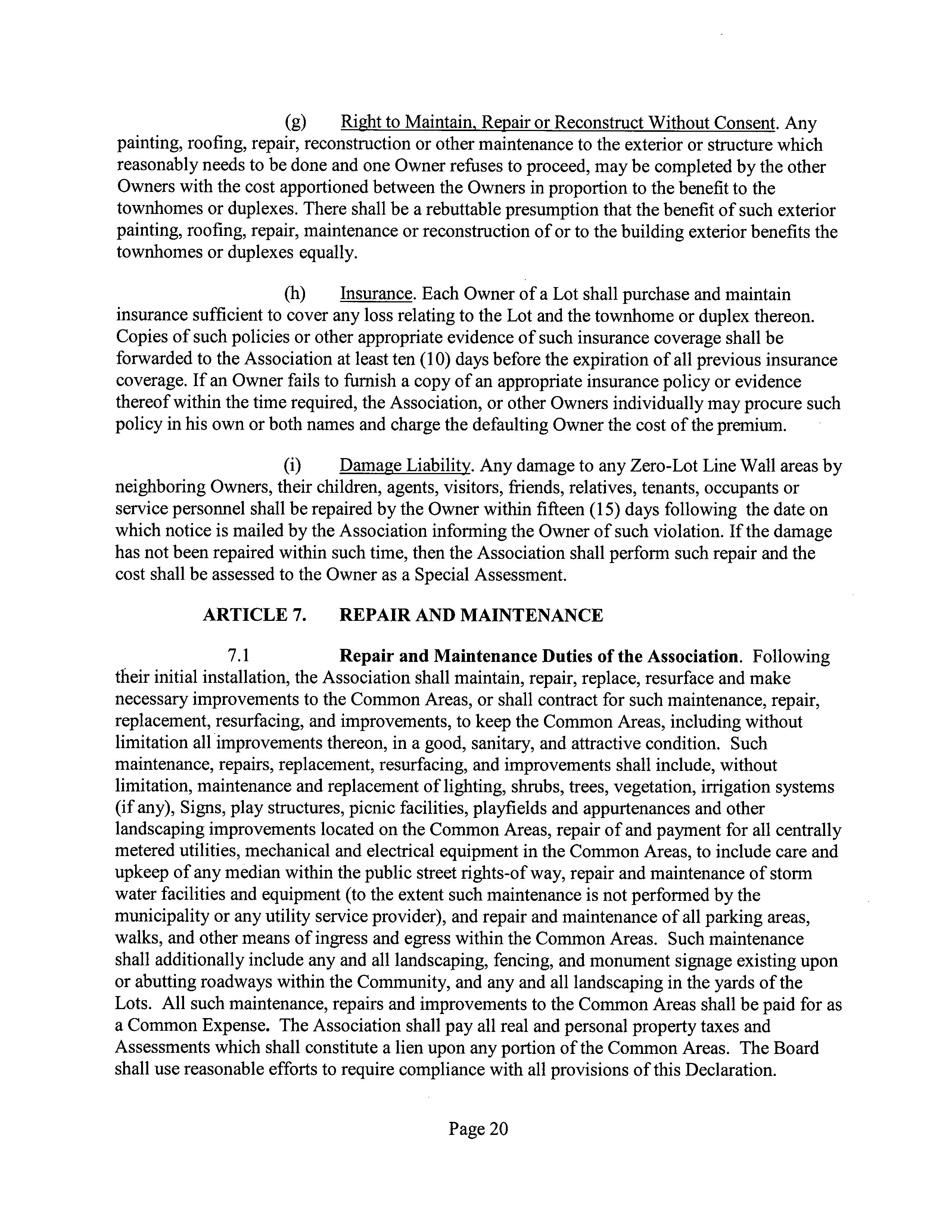 (g) Right to Maintain, Repair or Reconstruct Without Consent. Any painting, roofing, repair, reconstruction or other maintenance to the exterior or structure which reasonably needs to be done and one Owner refuses to proceed, may be completed by the other Owners with the cost apportioned between the Owners in proportion to the benefit to the townhomes or duplexes. There shall be a rebuttable presumption that the benefit of such exterior painting, roofing, repair, maintenance or reconstruction of or to the building exterior benefits the townhomes or duplexes equally.

(h) Insurance. Each Owner of a Lot shall purchase and maintain insurance sufficient to cover any loss relating to the Lot and the townhome or duplex thereon. Copies of such policies or other appropriate evidence of such insurance coverage shall be forwarded to the Association at least ten (10) days before the expiration of all previous insurance coverage. If an Owner fails to furnish a copy of an appropriate insurance policy or evidence thereof within the time required, the Association, or other Owners individually may procure such policy in his own or both names and charge the defaulting Owner the cost of the premium.

(i) Damage Liability. Any damage to any Zero-Lot Line Wall areas by neighboring Owners, their children, agents, visitors, friends, relatives, tenants, occupants or service personnel shall be repaired by the Owner within fifteen (15) days following the date on which notice is mailed by the Association informing the Owner of such violation. If the damage has not been repaired within such time, then the Association shall perform such repair and the cost shall be assessed to the Owner as a Special Assessment.

ARTICLE 7. REPAIR AND MAINTENANCE

7.1 Repair and Maintenance Duties of the Association. Following their initial installation, the Association shall maintain, repair, replace, resurface and make necessary improvements to the Common Areas, or shall contract for such maintenance, repair, replacement, resurfacing, and improvements, to keep the Common Areas, including without limitation all improvements thereon, in a good, sanitary, and attractive condition. Such maintenance, repairs, replacement, resurfacing, and improvements shall include, without limitation, maintenance and replacement of lighting, shrubs, trees, vegetation, irrigation systems (if any), Signs, play structures, picnic facilities, playfields and appurtenances and other landscaping improvements located on the Common Areas, repair of and payment for all centrally metered utilities, mechanical and electrical equipment in the Common Areas, to include care and upkeep of any median within the public street rights-of way, repair and maintenance of storm water facilities and equipment (to the extent such maintenance is not performed by the municipality or any utility service provider), and repair and maintenance of all parking areas, walks, and other means of ingress and egress within the Common Areas. Such maintenance shall additionally include any and all landscaping, fencing, and monument signage existing upon or abutting roadways within the Community, and any and all landscaping in the yards of the Lots. All such maintenance, repairs and improvements to the Common Areas shall be paid for as a Common Expense. The Association shall pay all real and personal property taxes and Assessments which shall constitute a lien upon any portion of the Common Areas. The Board shall use reasonable efforts to require compliance with all provisions of this Declaration.

Page 20